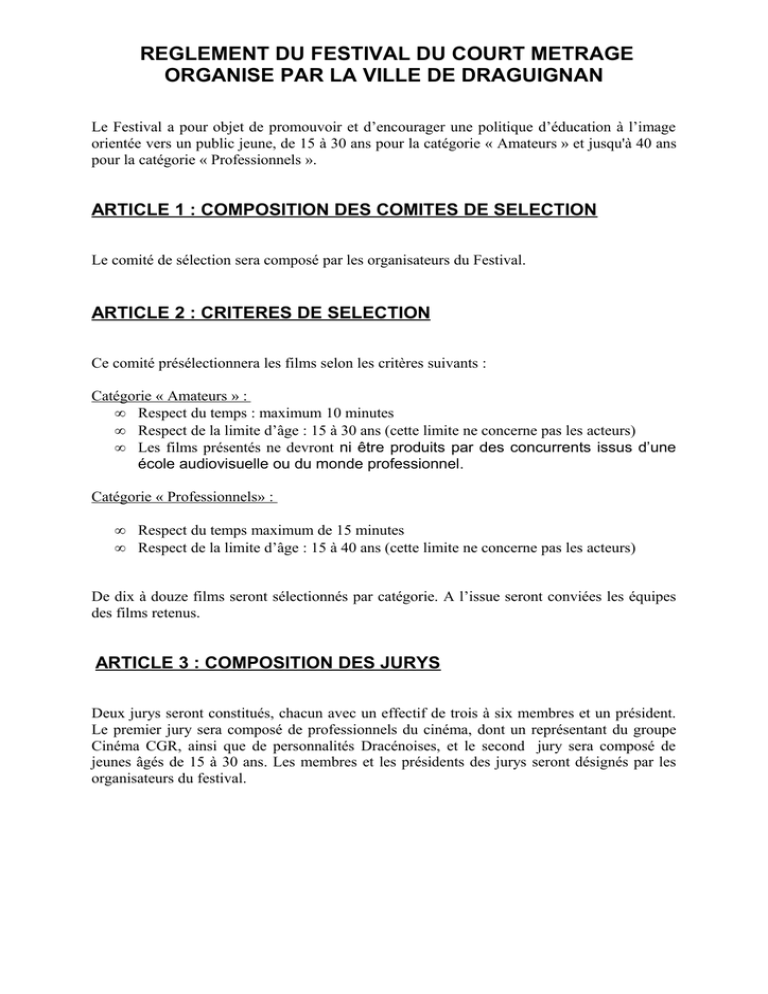 REGLEMENT DU FESTIVAL DU COURT METRAGE
ORGANISE PAR LA VILLE DE DRAGUIGNAN

Le Festival a pour objet de promouvoir et d'encourager une politique d'éducation à l'image orientée vers un public jeune, de 15 à 30 ans pour la catégorie « Amateurs » et jusqu'à 40 ans pour la catégorie « Professionnels ».

ARTICLE 1 : COMPOSITION DES COMITES DE SELECTION

Le comité de sélection sera composé par les organisateurs du Festival.

ARTICLE 2 : CRITERES DE SELECTION

Ce comité présélectionnera les films selon les critères suivants :

Catégorie « Amateurs » :
∞ Respect du temps : maximum 10 minutes
∞ Respect de la limite d'âge : 15 à 30 ans (cette limite ne concerne pas les acteurs)
∞ Les films présentés ne devront ni être produits par des concurrents issus d'une école audiovisuelle ou du monde professionnel.

Catégorie « Professionnels» :

∞ Respect du temps maximum de 15 minutes
∞ Respect de la limite d'âge : 15 à 40 ans (cette limite ne concerne pas les acteurs)

De dix à douze films seront sélectionnés par catégorie. A l'issue seront conviées les équipes des films retenus.

ARTICLE 3 : COMPOSITION DES JURYS

Deux jurys seront constitués, chacun avec un effectif de trois à six membres et un président. Le premier jury sera composé de professionnels du cinéma, dont un représentant du groupe Cinéma CGR, ainsi que de personnalités Dracénoises, et le second jury sera composé de jeunes âgés de 15 à 30 ans. Les membres et les présidents des jurys seront désignés par les organisateurs du festival.